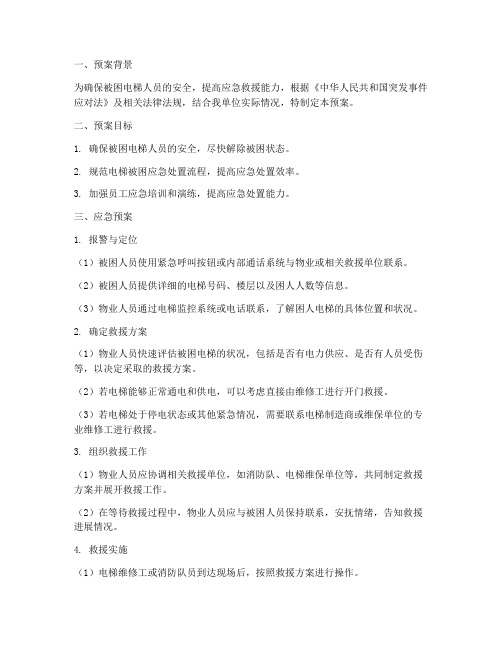 一、预案背景

为确保被困电梯人员的安全，提高应急救援能力，根据《中华人民共和国突发事件应对法》及相关法律法规，结合我单位实际情况，特制定本预案。

二、预案目标

1. 确保被困电梯人员的安全，尽快解除被困状态。

2. 规范电梯被困应急处置流程，提高应急处置效率。

3. 加强员工应急培训和演练，提高应急处置能力。

三、应急预案

1. 报警与定位

（1）被困人员使用紧急呼叫按钮或内部通话系统与物业或相关救援单位联系。

（2）被困人员提供详细的电梯号码、楼层以及困人人数等信息。

（3）物业人员通过电梯监控系统或电话联系，了解困人电梯的具体位置和状况。

2. 确定救援方案

（1）物业人员快速评估被困电梯的状况，包括是否有电力供应、是否有人员受伤等，以决定采取的救援方案。

（2）若电梯能够正常通电和供电，可以考虑直接由维修工进行开门救援。

（3）若电梯处于停电状态或其他紧急情况，需要联系电梯制造商或维保单位的专业维修工进行救援。

3. 组织救援工作

（1）物业人员应协调相关救援单位，如消防队、电梯维保单位等，共同制定救援方案并展开救援工作。

（2）在等待救援过程中，物业人员应与被困人员保持联系，安抚情绪，告知救援进展情况。

4. 救援实施

（1）电梯维修工或消防队员到达现场后，按照救援方案进行操作。